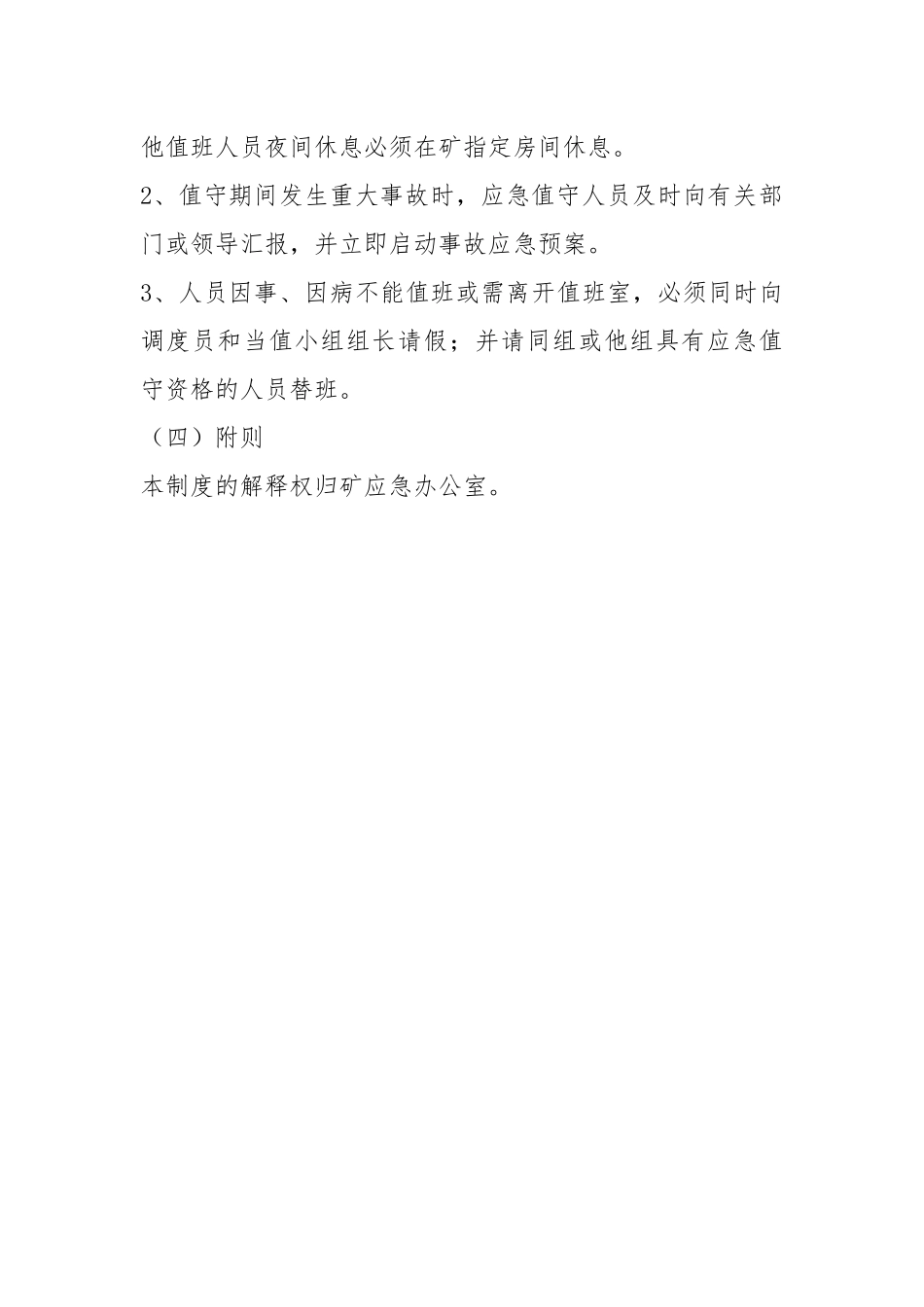 他值班人员夜间休息必须在矿指定房间休息。

2、值守期间发生重大事故时，应急值守人员及时向有关部门或领导汇报，并立即启动事故应急预案。

3、人员因事、因病不能值班或需离开值班室，必须同时向调度员和当值小组组长请假；并请同组或他组具有应急值守资格的人员替班。

（四）附则

本制度的解释权归矿应急办公室。